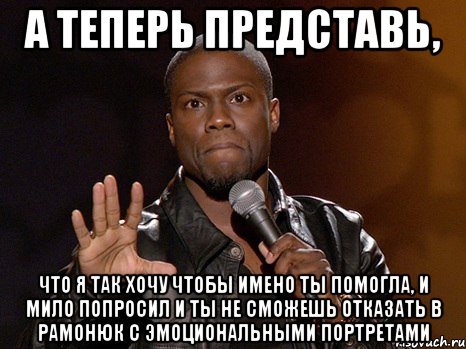 А ТЕПЕРЬ ПРЕДСТАВЬ,

ЧТО Я ТАК ХОЧУ ЧТОБЫ ИМЕНО ТЫ ПОМОГЛА, И МИЛО ПОПРОСИЛ И ТЫ НЕ СМОЖЕШЬ ОТКАЗАТЬ В РАМОНЮК С ЭМОЦИОНАЛЬНЫМИ ПОРТРЕТАМИ

risovach.ru